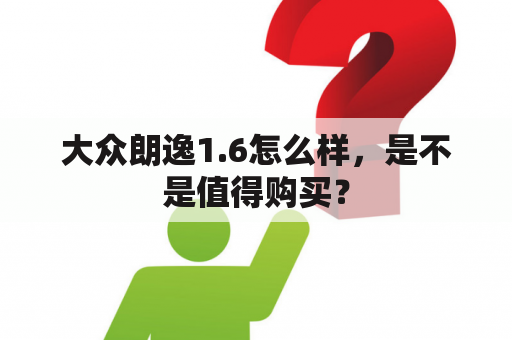 大众朗逸1.6怎么样，是不是值得购买？